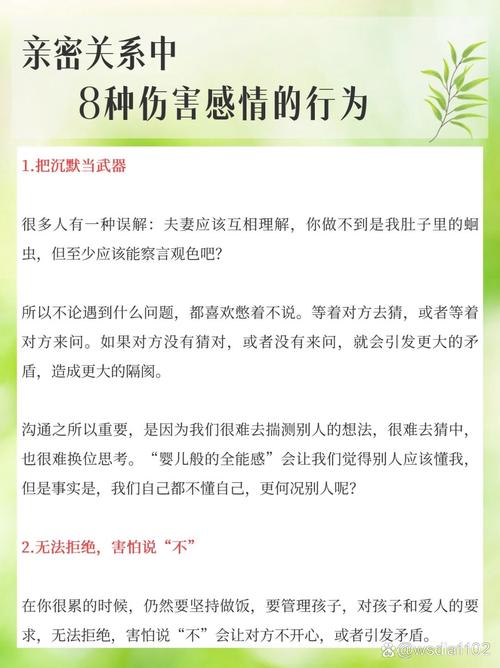 亲密关系中
8种伤害感情的行为

1.把沉默当武器

很多人有一种误解：夫妻应该互相理解，你做不到是我肚子里的蛔虫，但至少应该能察言观色吧？

所以不论遇到什么问题，都喜欢憋着不说。等着对方去猜，或者等着对方来问。如果对方没有猜对，或者没有来问，就会引发更大的矛盾，造成更大的隔阂。

沟通之所以重要，是因为我们很难去揣测别人的想法，很难去猜中，也很难换位思考。“婴儿般的全能感”会让我们觉得别人应该懂我，但是事实是，我们自己都不懂自己，更何况别人呢？

2.无法拒绝，害怕说“不”

在你很累的时候，仍然要坚持做饭，要管理孩子，对孩子和爱人的要求，无法拒绝，害怕说“不”会让对方不开心，或者引发矛盾。

@wsdiai102